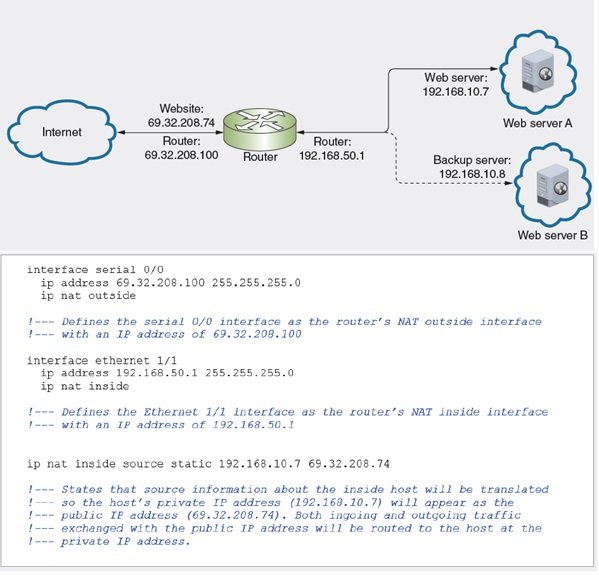 Internet

Website:
69.32.208.74

Router:
69.32.208.100

Router

Router:
192.168.50.1

Web server:
192.168.10.7

Web server A

Backup server:
192.168.10.8

Web server B

interface serial 0/0
  ip address 69.32.208.100 255.255.255.0
  ip nat outside

!--- Defines the serial 0/0 interface as the router's NAT outside interface
!--- with an IP address of 69.32.208.100

interface ethernet 1/1
  ip address 192.168.50.1 255.255.255.0
  ip nat inside

!--- Defines the Ethernet 1/1 interface as the router's NAT inside interface
!--- with an IP address of 192.168.50.1

ip nat inside source static 192.168.10.7 69.32.208.74

!--- States that source information about the inside host will be translated
!--- so the host's private IP address (192.168.10.7) will appear as the
!--- public IP address (69.32.208.74). Both ingoing and outgoing traffic
!--- exchanged with the public IP address will be routed to the host at the
!--- private IP address.